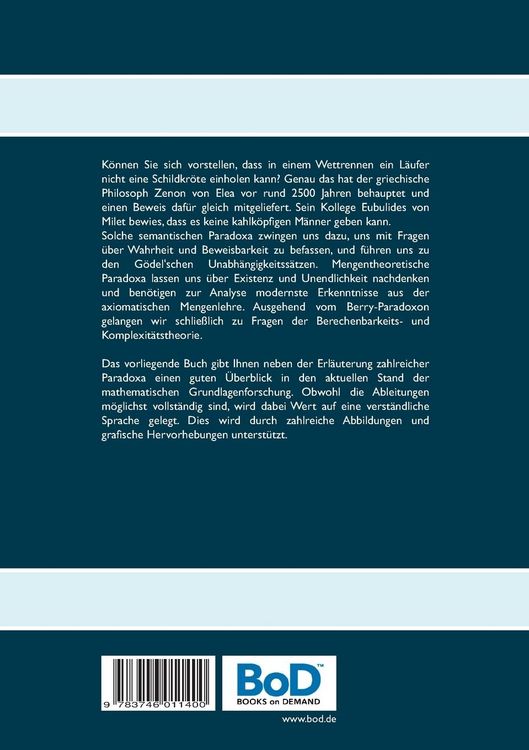 Können Sie sich vorstellen, dass in einem Wettrennen ein Läufer nicht eine Schildkröte einholen kann? Genau das hat der griechische Philosoph Zenon von Elea vor rund 2500 Jahren behauptet und einen Beweis dafür gleich mitgeliefert. Sein Kollege Eubulides von Milet bewies, dass es keine kahlköpfigen Männer geben kann.
Solche semantischen Paradoxa zwingen uns dazu, uns mit Fragen über Wahrheit und Beweisbarkeit zu befassen, und führen uns zu den Gödel'schen Unabhängigkeitssätzen. Mengentheoretische Paradoxa lassen uns über Existenz und Unendlichkeit nachdenken und benötigen zur Analyse modernste Erkenntnisse aus der axiomatischen Mengenlehre. Ausgehend vom Berry-Paradoxon gelangen wir schließlich zu Fragen der Berechenbarkeits- und Komplexitätstheorie.

Das vorliegende Buch gibt Ihnen neben der Erläuterung zahlreicher Paradoxa einen guten Überblick in den aktuellen Stand der mathematischen Grundlagenforschung. Obwohl die Ableitungen möglichst vollständig sind, wird dabei Wert auf eine verständliche Sprache gelegt. Dies wird durch zahlreiche Abbildungen und grafische Hervorhebungen unterstützt.

9 783746 011400

BoD™
BOOKS on DEMAND

www.bod.de